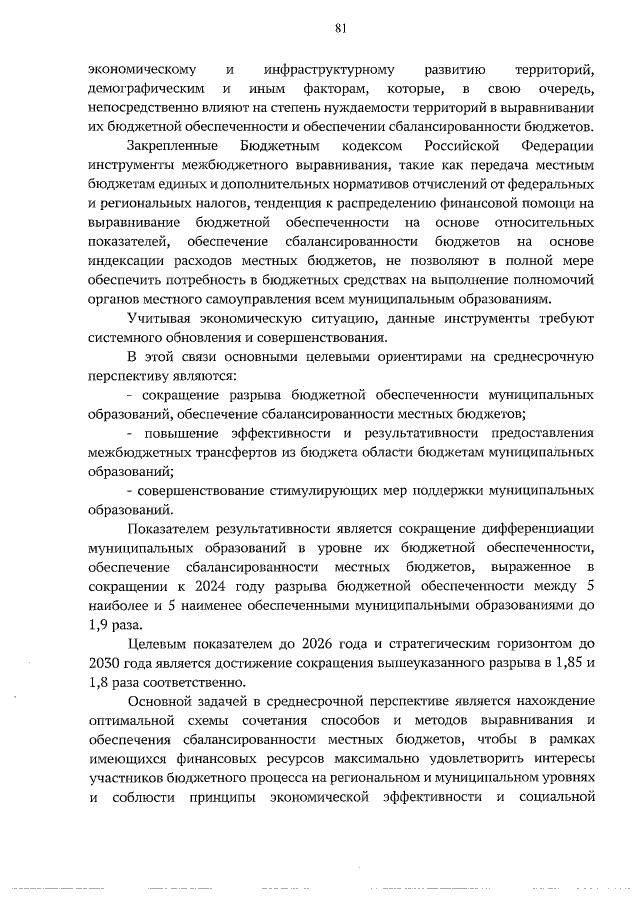 81

экономическому и инфраструктурному развитию территорий, демографическим и иным факторам, которые, в свою очередь, непосредственно влияют на степень нуждаемости территорий в выравнивании их бюджетной обеспеченности и обеспечении сбалансированности бюджетов.

Закрепленные Бюджетным кодексом Российской Федерации инструменты межбюджетного выравнивания, такие как передача местным бюджетам единых и дополнительных нормативов отчислений от федеральных и региональных налогов, тенденция к распределению финансовой помощи на выравнивание бюджетной обеспеченности на основе относительных показателей, обеспечение сбалансированности бюджетов на основе индексации расходов местных бюджетов, не позволяют в полной мере обеспечить потребность в бюджетных средствах на выполнение полномочий органов местного самоуправления всем муниципальным образованиям.

Учитывая экономическую ситуацию, данные инструменты требуют системного обновления и совершенствования.

В этой связи основными целевыми ориентирами на среднесрочную перспективу являются:

- сокращение разрыва бюджетной обеспеченности муниципальных образований, обеспечение сбалансированности местных бюджетов;

- повышение эффективности и результативности предоставления межбюджетных трансфертов из бюджета области бюджетам муниципальных образований;

- совершенствование стимулирующих мер поддержки муниципальных образований.

Показателем результативности является сокращение дифференциации муниципальных образований в уровне их бюджетной обеспеченности, обеспечение сбалансированности местных бюджетов, выраженное в сокращении к 2024 году разрыва бюджетной обеспеченности между 5 наиболее и 5 наименее обеспеченными муниципальными образованиями до 1,9 раза.

Целевым показателем до 2026 года и стратегическим горизонтом до 2030 года является достижение сокращения вышеуказанного разрыва в 1,85 и 1,8 раза соответственно.

Основной задачей в среднесрочной перспективе является нахождение оптимальной схемы сочетания способов и методов выравнивания и обеспечения сбалансированности местных бюджетов, чтобы в рамках имеющихся финансовых ресурсов максимально удовлетворить интересы участников бюджетного процесса на региональном и муниципальном уровнях и соблюсти принципы экономической эффективности и социальной